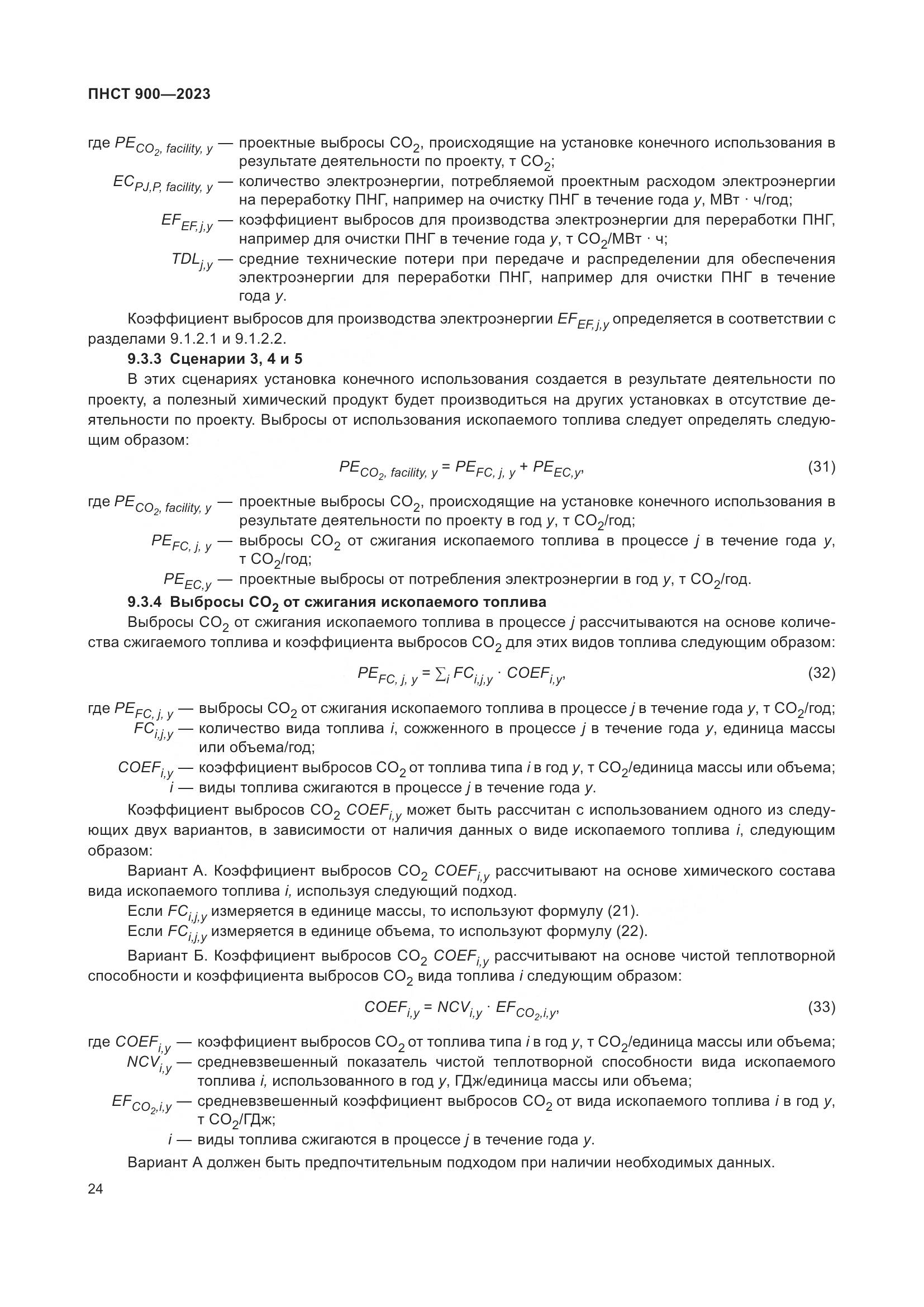 ПНСТ 900—2023

где $PE_{CO_2,\ facility,\ y}$ — проектные выбросы $CO_2$, происходящие на установке конечного использования в результате деятельности по проекту, т $CO_2$;

$EC_{PJ,P,\ facility,\ y}$ — количество электроэнергии, потребляемой проектным расходом электроэнергии на переработку ПНГ, например на очистку ПНГ в течение года $y$, МВт · ч/год;

$EF_{EF,j,y}$ — коэффициент выбросов для производства электроэнергии для переработки ПНГ, например для очистки ПНГ в течение года $y$, т $CO_2$/МВт · ч;

$TDL_{j,y}$ — средние технические потери при передаче и распределении для обеспечения электроэнергии для переработки ПНГ, например для очистки ПНГ в течение года $y$.

Коэффициент выбросов для производства электроэнергии $EF_{EF,j,y}$ определяется в соответствии с разделами 9.1.2.1 и 9.1.2.2.

9.3.3 Сценарии 3, 4 и 5

В этих сценариях установка конечного использования создается в результате деятельности по проекту, а полезный химический продукт будет производиться на других установках в отсутствие деятельности по проекту. Выбросы от использования ископаемого топлива следует определять следующим образом:

$PE_{CO_2,\ facility,\ y} = PE_{FC,\ j,\ y} + PE_{EC,y},$ (31)

где $PE_{CO_2,\ facility,\ y}$ — проектные выбросы $CO_2$, происходящие на установке конечного использования в результате деятельности по проекту в год $y$, т $CO_2$/год;

$PE_{FC,\ j,\ y}$ — выбросы $CO_2$ от сжигания ископаемого топлива в процессе $j$ в течение года $y$, т $CO_2$/год;

$PE_{EC,y}$ — проектные выбросы от потребления электроэнергии в год $y$, т $CO_2$/год.

9.3.4 Выбросы $CO_2$ от сжигания ископаемого топлива

Выбросы $CO_2$ от сжигания ископаемого топлива в процессе $j$ рассчитываются на основе количества сжигаемого топлива и коэффициента выбросов $CO_2$ для этих видов топлива следующим образом:

$PE_{FC,\ j,\ y} = \sum_i FC_{i,j,y} \cdot COEF_{i,y},$ (32)

где $PE_{FC,\ j,\ y}$ — выбросы $CO_2$ от сжигания ископаемого топлива в процессе $j$ в течение года $y$, т $CO_2$/год;

$FC_{i,j,y}$ — количество вида топлива $i$, сожженного в процессе $j$ в течение года $y$, единица массы или объема/год;

$COEF_{i,y}$ — коэффициент выбросов $CO_2$ от топлива типа $i$ в год $y$, т $CO_2$/единица массы или объема;

$i$ — виды топлива сжигаются в процессе $j$ в течение года $y$.

Коэффициент выбросов $CO_2$ $COEF_{i,y}$ может быть рассчитан с использованием одного из следующих двух вариантов, в зависимости от наличия данных о виде ископаемого топлива $i$, следующим образом:

Вариант А. Коэффициент выбросов $CO_2$ $COEF_{i,y}$ рассчитывают на основе химического состава вида ископаемого топлива $i$, используя следующий подход.

Если $FC_{i,j,y}$ измеряется в единице массы, то используют формулу (21).

Если $FC_{i,j,y}$ измеряется в единице объема, то используют формулу (22).

Вариант Б. Коэффициент выбросов $CO_2$ $COEF_{i,y}$ рассчитывают на основе чистой теплотворной способности и коэффициента выбросов $CO_2$ вида топлива $i$ следующим образом:

$COEF_{i,y} = NCV_{i,y} \cdot EF_{CO_2,i,y},$ (33)

где $COEF_{i,y}$ — коэффициент выбросов $CO_2$ от топлива типа $i$ в год $y$, т $CO_2$/единица массы или объема;

$NCV_{i,y}$ — средневзвешенный показатель чистой теплотворной способности вида ископаемого топлива $i$, использованного в год $y$, ГДж/единица массы или объема;

$EF_{CO_2,i,y}$ — средневзвешенный коэффициент выбросов $CO_2$ от вида ископаемого топлива $i$ в год $y$, т $CO_2$/ГДж;

$i$ — виды топлива сжигаются в процессе $j$ в течение года $y$.

Вариант А должен быть предпочтительным подходом при наличии необходимых данных.

24